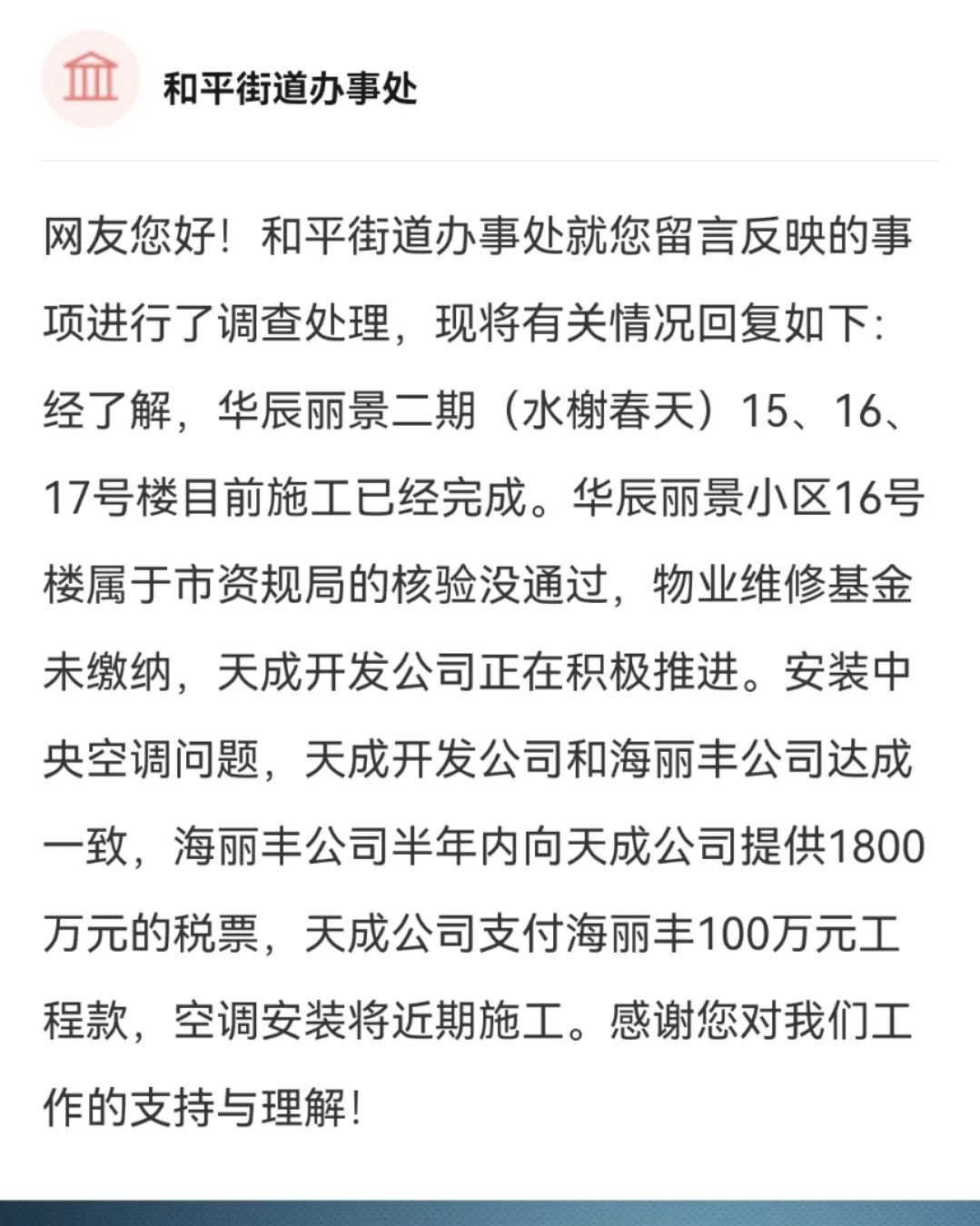 和平街道办事处

网友您好！和平街道办事处就您留言反映的事项进行了调查处理，现将有关情况回复如下：经了解，华辰丽景二期（水榭春天）15、16、17号楼目前施工已经完成。华辰丽景小区16号楼属于市资规局的核验没通过，物业维修基金未缴纳，天成开发公司正在积极推进。安装中央空调问题，天成开发公司和海丽丰公司达成一致，海丽丰公司半年内向天成公司提供1800万元的税票，天成公司支付海丽丰100万元工程款，空调安装将近期施工。感谢您对我们工作的支持与理解！